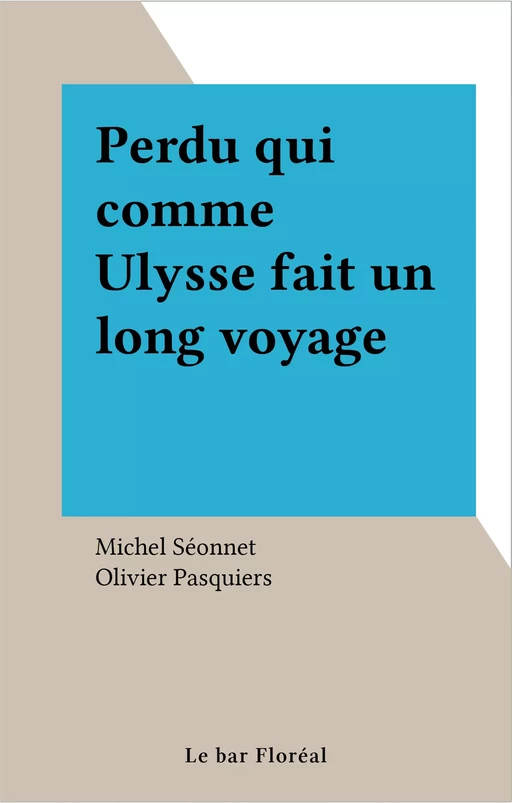 Perdu qui comme Ulysse fait un long voyage

Michel Séonnet
Olivier Pasquiers

Le bar Floréal